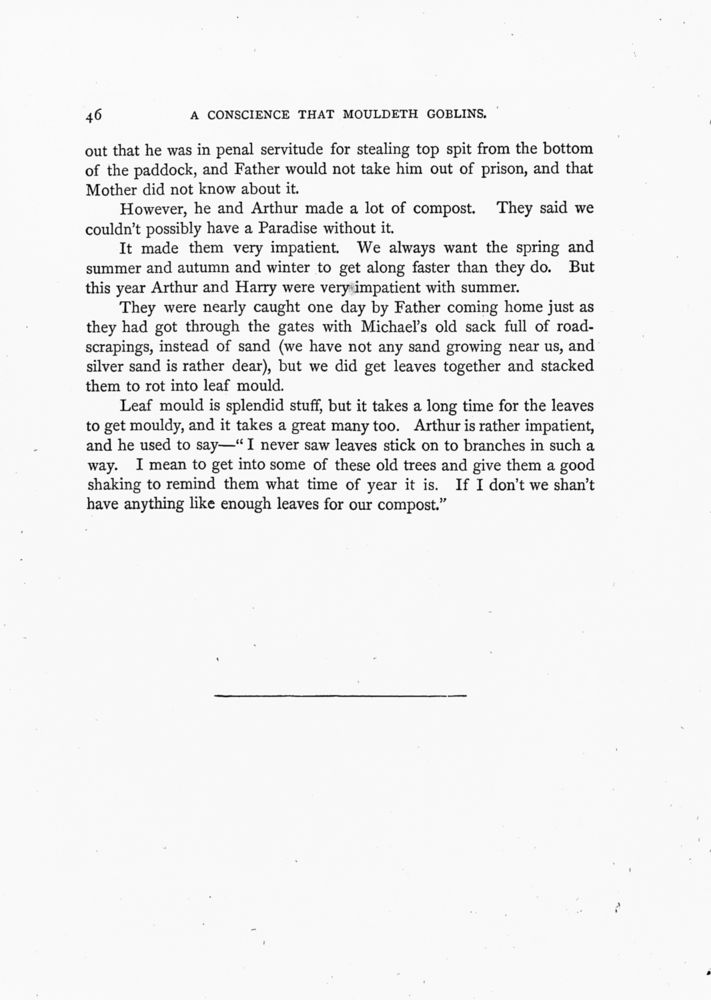 46 A CONSCIENCE THAT MOULDETH GOBLINS.

out that he was in penal servitude for stealing top spit from the bottom of the paddock, and Father would not take him out of prison, and that Mother did not know about it.

However, he and Arthur made a lot of compost. They said we couldn't possibly have a Paradise without it.

It made them very impatient. We always want the spring and summer and autumn and winter to get along faster than they do. But this year Arthur and Harry were very impatient with summer.

They were nearly caught one day by Father coming home just as they had got through the gates with Michael's old sack full of road-scrapings, instead of sand (we have not any sand growing near us, and silver sand is rather dear), but we did get leaves together and stacked them to rot into leaf mould.

Leaf mould is splendid stuff, but it takes a long time for the leaves to get mouldy, and it takes a great many too. Arthur is rather impatient, and he used to say—"I never saw leaves stick on to branches in such a way. I mean to get into some of these old trees and give them a good shaking to remind them what time of year it is. If I don't we shan't have anything like enough leaves for our compost."